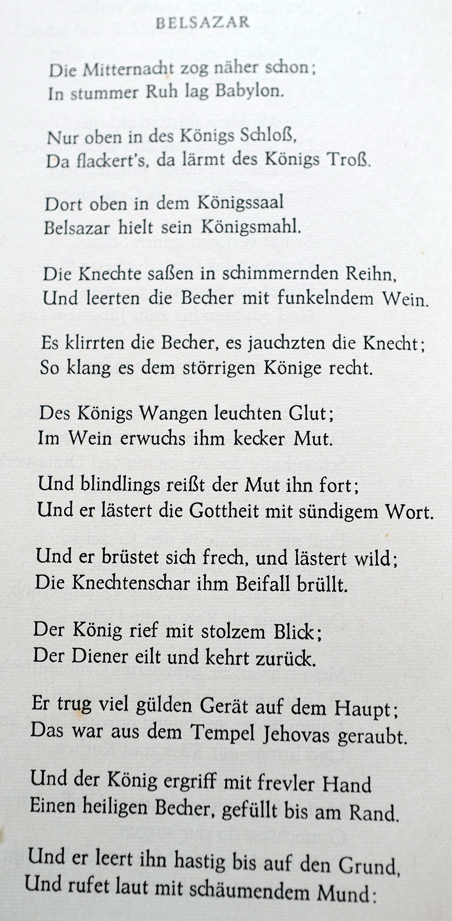 BELSAZAR

Die Mitternacht zog näher schon;
In stummer Ruh lag Babylon.

Nur oben in des Königs Schloß,
Da flackert's, da lärmt des Königs Troß.

Dort oben in dem Königssaal
Belsazar hielt sein Königsmahl.

Die Knechte saßen in schimmernden Reihn,
Und leerten die Becher mit funkelndem Wein.

Es klirrten die Becher, es jauchzten die Knecht;
So klang es dem störrigen Könige recht.

Des Königs Wangen leuchten Glut;
Im Wein erwuchs ihm kecker Mut.

Und blindlings reißt der Mut ihn fort;
Und er lästert die Gottheit mit sündigem Wort.

Und er brüstet sich frech, und lästert wild;
Die Knechtenschar ihm Beifall brüllt.

Der König rief mit stolzem Blick;
Der Diener eilt und kehrt zurück.

Er trug viel gülden Gerät auf dem Haupt;
Das war aus dem Tempel Jehovas geraubt.

Und der König ergriff mit frevler Hand
Einen heiligen Becher, gefüllt bis am Rand.

Und er leert ihn hastig bis auf den Grund,
Und rufet laut mit schäumendem Mund: